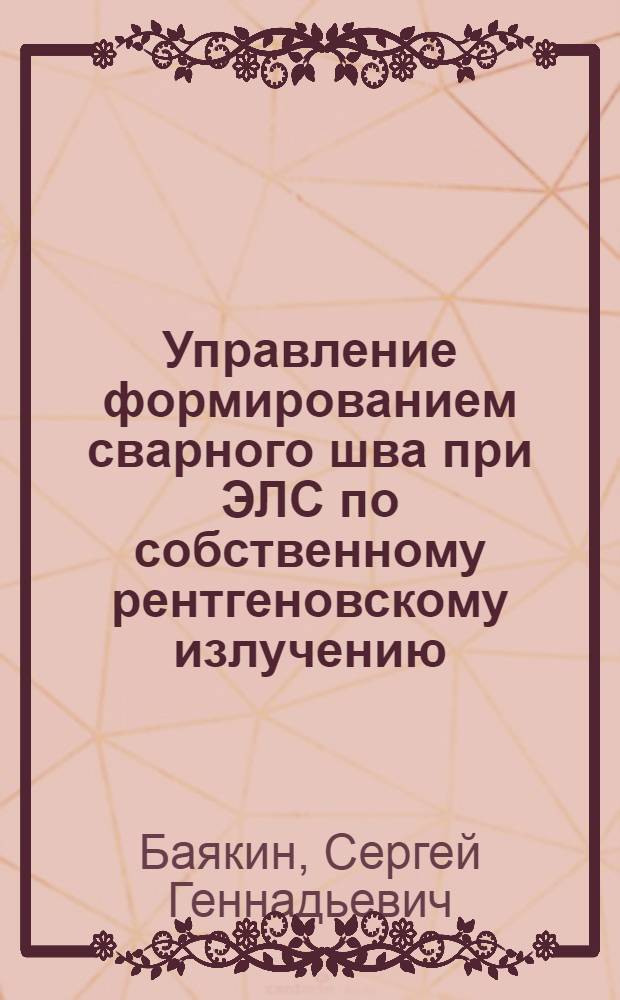 Управление формированием сварного шва при ЭЛС по собственному рентгеновскому излучению

Баякин, Сергей Геннадьевич